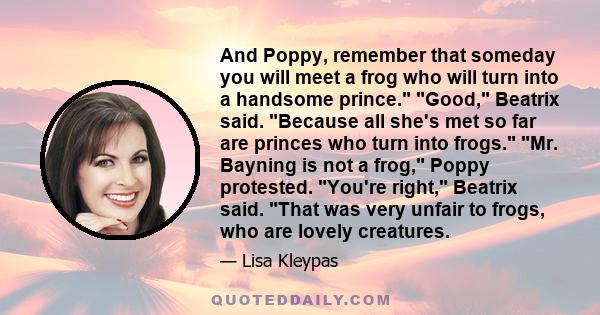 And Poppy, remember that someday you will meet a frog who will turn into a handsome prince." "Good," Beatrix said. "Because all she's met so far are princes who turn into frogs." "Mr. Bayning is not a frog," Poppy protested. "You're right," Beatrix said. "That was very unfair to frogs, who are lovely creatures.

— Lisa Kleypas

QUOTEDDAILY.COM